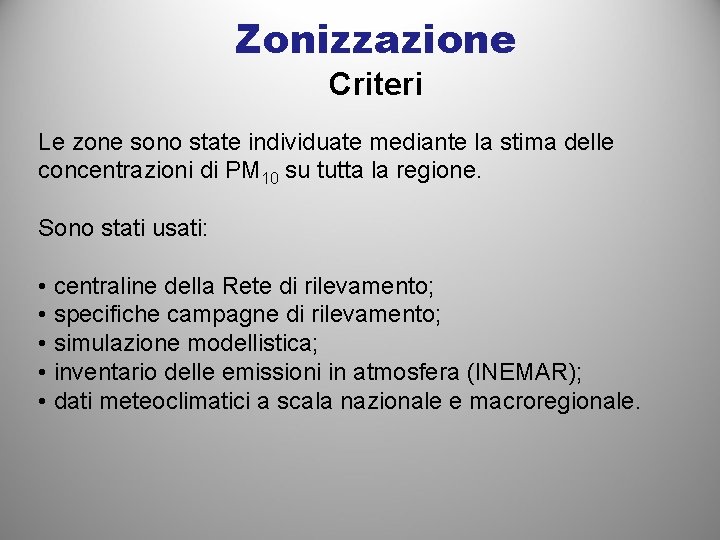 Zonizzazione
Criteri

Le zone sono state individuate mediante la stima delle concentrazioni di $PM_{10}$ su tutta la regione.

Sono stati usati:

• centraline della Rete di rilevamento;
• specifiche campagne di rilevamento;
• simulazione modellistica;
• inventario delle emissioni in atmosfera (INEMAR);
• dati meteoclimatici a scala nazionale e macroregionale.